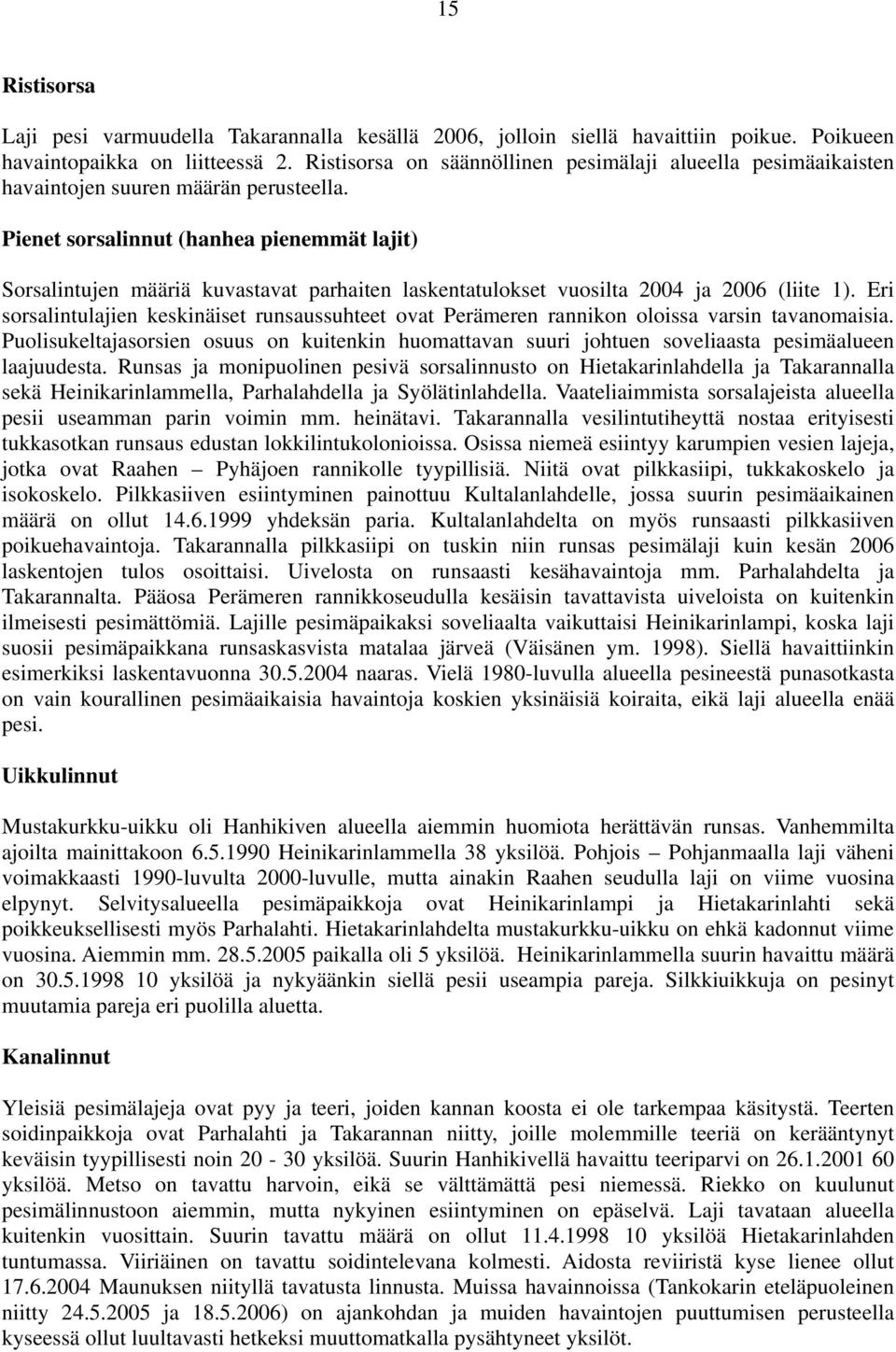 15

Ristisorsa

Laji pesi varmuudella Takarannalla kesällä 2006, jolloin siellä havaittiin poikue. Poikueen havaintopaikka on liitteessä 2. Ristisorsa on säännöllinen pesimälaji alueella pesimäaikaisten havaintojen suuren määrän perusteella.

Pienet sorsalinnut (hanhea pienemmät lajit)

Sorsalintujen määriä kuvastavat parhaiten laskentatulokset vuosilta 2004 ja 2006 (liite 1). Eri sorsalintulajien keskinäiset runsaussuhteet ovat Perämeren rannikon oloissa varsin tavanomaisia. Puolisukeltajasorsien osuus on kuitenkin huomattavan suuri johtuen soveliaasta pesimäalueen laajuudesta. Runsas ja monipuolinen pesivä sorsalinnusto on Hietakarinlahdella ja Takarannalla sekä Heinikarinlammella, Parhalahdella ja Syölätinlahdella. Vaateliaimmista sorsalajeista alueella pesii useamman parin voimin mm. heinätavi. Takarannalla vesilintutiheyttä nostaa erityisesti tukkasotkan runsaus edustan lokkilintukolonioissa. Osissa niemeä esiintyy karumpien vesien lajeja, jotka ovat Raahen – Pyhäjoen rannikolle tyypillisiä. Niitä ovat pilkkasiipi, tukkakoskelo ja isokoskelo. Pilkkasiiven esiintyminen painottuu Kultalanlahdelle, jossa suurin pesimäaikainen määrä on ollut 14.6.1999 yhdeksän paria. Kultalanlahdelta on myös runsaasti pilkkasiiven poikuehavaintoja. Takarannalla pilkkasiipi on tuskin niin runsas pesimälaji kuin kesän 2006 laskentojen tulos osoittaisi. Uivelosta on runsaasti kesähavaintoja mm. Parhalahdelta ja Takarannalta. Pääosa Perämeren rannikkoseudulla kesäisin tavattavista uiveloista on kuitenkin ilmeisesti pesimättömiä. Lajille pesimäpaikaksi soveliaalta vaikuttaisi Heinikarinlampi, koska laji suosii pesimäpaikkana runsaskasvista matalaa järveä (Väisänen ym. 1998). Siellä havaittiinkin esimerkiksi laskentavuonna 30.5.2004 naaras. Vielä 1980-luvulla alueella pesineestä punasotkasta on vain kourallinen pesimäaikaisia havaintoja koskien yksinäisiä koiraita, eikä laji alueella enää pesi.

Uikkulinnut

Mustakurkku-uikku oli Hanhikiven alueella aiemmin huomiota herättävän runsas. Vanhemmilta ajoilta mainittakoon 6.5.1990 Heinikarinlammella 38 yksilöä. Pohjois – Pohjanmaalla laji väheni voimakkaasti 1990-luvulta 2000-luvulle, mutta ainakin Raahen seudulla laji on viime vuosina elpynyt. Selvitysalueella pesimäpaikkoja ovat Heinikarinlampi ja Hietakarinlahti sekä poikkeuksellisesti myös Parhalahti. Hietakarinlahdelta mustakurkku-uikku on ehkä kadonnut viime vuosina. Aiemmin mm. 28.5.2005 paikalla oli 5 yksilöä. Heinikarinlammella suurin havaittu määrä on 30.5.1998 10 yksilöä ja nykyäänkin siellä pesii useampia pareja. Silkkiuikkuja on pesinyt muutamia pareja eri puolilla aluetta.

Kanalinnut

Yleisiä pesimälajeja ovat pyy ja teeri, joiden kannan koosta ei ole tarkempaa käsitystä. Teerten soidinpaikkoja ovat Parhalahti ja Takarannan niitty, joille molemmille teeriä on kerääntynyt keväisin tyypillisesti noin 20 - 30 yksilöä. Suurin Hanhikivellä havaittu teeriparvi on 26.1.2001 60 yksilöä. Metso on tavattu harvoin, eikä se välttämättä pesi niemessä. Riekko on kuulunut pesimälinnustoon aiemmin, mutta nykyinen esiintyminen on epäselvä. Laji tavataan alueella kuitenkin vuosittain. Suurin tavattu määrä on ollut 11.4.1998 10 yksilöä Hietakarinlahden tuntumassa. Viiriäinen on tavattu soidintelevana kolmesti. Aidosta reviiristä kyse lienee ollut 17.6.2004 Maunuksen niityllä tavatusta linnusta. Muissa havainnoissa (Tankokarin eteläpuoleinen niitty 24.5.2005 ja 18.5.2006) on ajankohdan ja muiden havaintojen puuttumisen perusteella kyseessä ollut luultavasti hetkeksi muuttomatkalla pysähtyneet yksilöt.